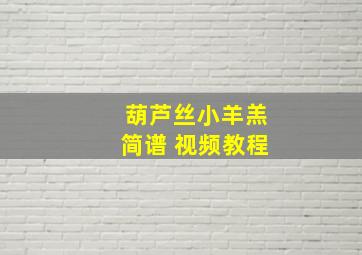 葫芦丝小羊羔
简谱 视频教程